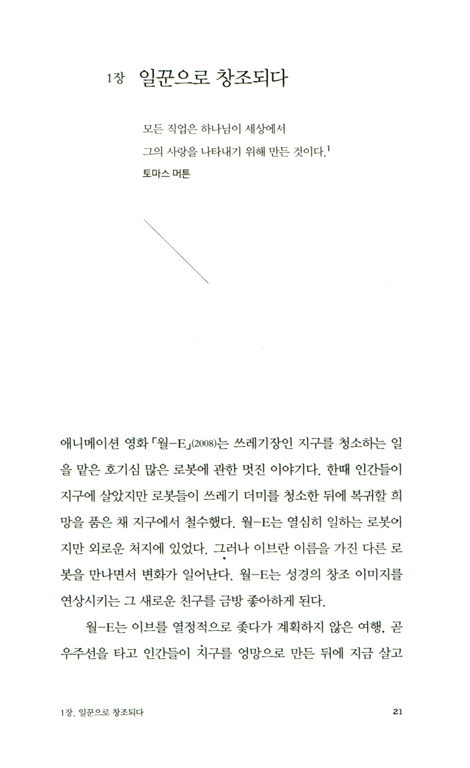 1장 일꾼으로 창조되다

모든 직업은 하나님이 세상에서
그의 사랑을 나타내기 위해 만든 것이다.$^1$
토마스 머튼

애니메이션 영화 「월-E」(2008)는 쓰레기장인 지구를 청소하는 일을 맡은 호기심 많은 로봇에 관한 멋진 이야기다. 한때 인간들이 지구에 살았지만 로봇들이 쓰레기 더미를 청소한 뒤에 복귀할 희망을 품은 채 지구에서 철수했다. 월-E는 열심히 일하는 로봇이지만 외로운 처지에 있었다. 그러나 이브란 이름을 가진 다른 로봇을 만나면서 변화가 일어난다. 월-E는 성경의 창조 이미지를 연상시키는 그 새로운 친구를 금방 좋아하게 된다.

월-E는 이브를 열정적으로 좇다가 계획하지 않은 여행, 곧 우주선을 타고 인간들이 지구를 엉망으로 만든 뒤에 지금 살고

1장. 일꾼으로 창조되다 21